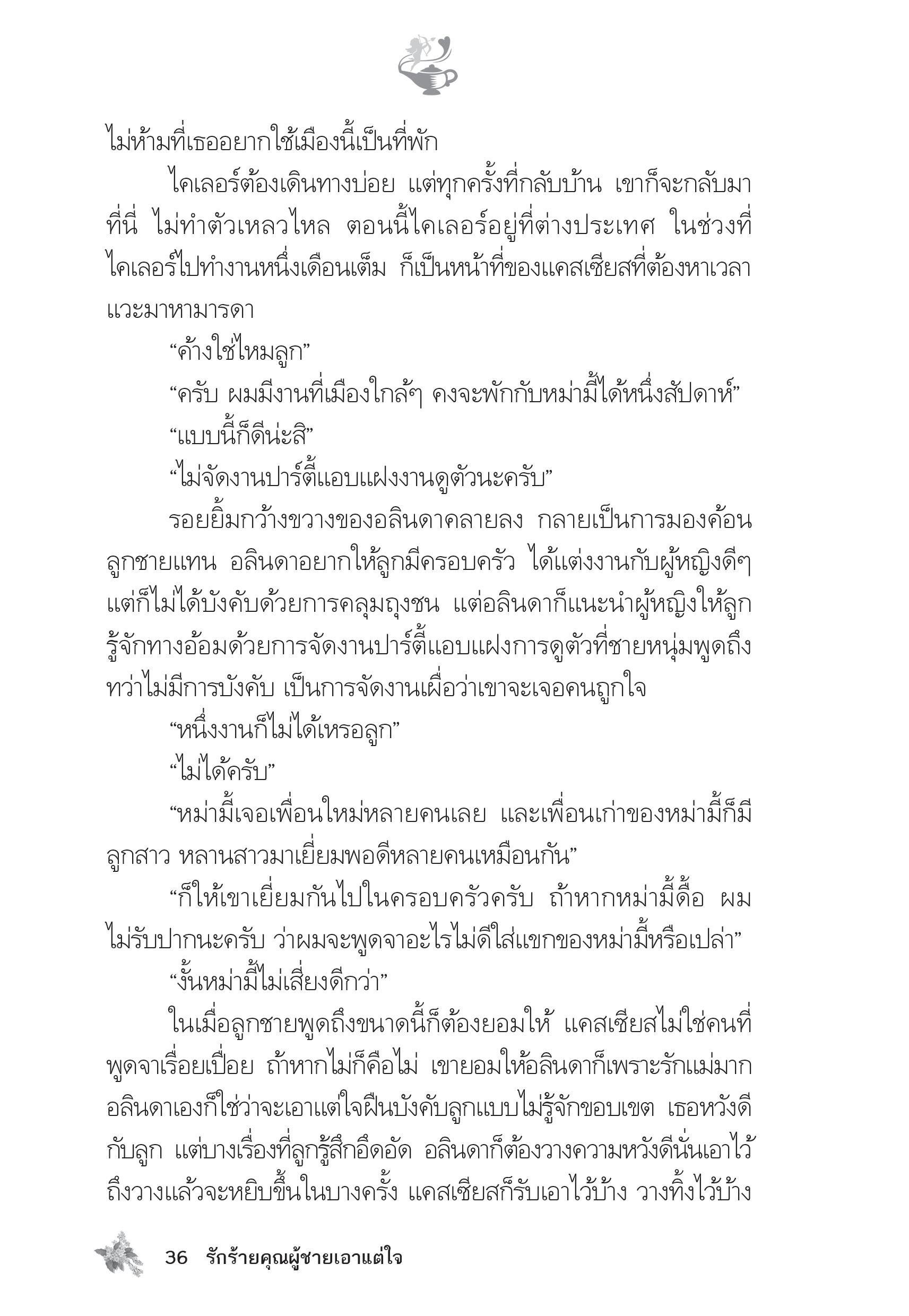 ไม่ห้ามที่เธออยากใช้เมืองนี้เป็นที่พัก

ไคเลอร์ต้องเดินทางบ่อย แต่ทุกครั้งที่กลับบ้าน เขาก็จะกลับมาที่นี่ ไม่ทำตัวเหลวไหล ตอนนี้ไคเลอร์อยู่ที่ต่างประเทศ ในช่วงที่ไคเลอร์ไปทำงานหนึ่งเดือนเต็ม ก็เป็นหน้าที่ของแคสเซียสที่ต้องหาเวลาแวะมาหามารดา

“ค้างใช่ไหมลูก”

“ครับ ผมมีงานที่เมืองใกล้ๆ คงจะพักกับหม่ามี้ได้หนึ่งสัปดาห์”

“แบบนี้ก็ดีน่ะสิ”

“ไม่จัดงานปาร์ตี้แอบแฝงงานดูตัวนะครับ”

รอยยิ้มกว้างขวางของอลินดาคลายลง กลายเป็นการมองค้อนลูกชายแทน อลินดาอยากให้ลูกมีครอบครัว ได้แต่งงานกับผู้หญิงดีๆ แต่ก็ไม่ได้บังคับด้วยการคลุมถุงชน แต่อลินดาก็แนะนำผู้หญิงให้ลูกรู้จักทางอ้อมด้วยการจัดงานปาร์ตี้แอบแฝงการดูตัวที่ชายหนุ่มพูดถึง ทว่าไม่มีการบังคับ เป็นการจัดงานเผื่อว่าเขาจะเจอคนถูกใจ

“หนึ่งงานก็ไม่ได้เหรอลูก”

“ไม่ได้ครับ”

“หม่ามี้เจอเพื่อนใหม่หลายคนเลย และเพื่อนเก่าของหม่ามี้ก็มีลูกสาว หลานสาวมาเยี่ยมพอดีหลายคนเหมือนกัน”

“ก็ให้เขาเยี่ยมกันไปในครอบครัวครับ ถ้าหากหม่ามี้ดื้อ ผมไม่รับปากนะครับ ว่าผมจะพูดจาอะไรไม่ดีใส่แขกของหม่ามี้หรือเปล่า”

“งั้นหม่ามี้ไม่เสี่ยงดีกว่า”

ในเมื่อลูกชายพูดถึงขนาดนี้ก็ต้องยอมให้ แคสเซียสไม่ใช่คนที่พูดจาเรื่อยเปื่อย ถ้าหากไม่ก็คือไม่ เขายอมให้อลินดาก็เพราะรักแม่มาก อลินดาเองก็ใช่ว่าจะเอาแต่ใจฝืนบังคับลูกแบบไม่รู้จักขอบเขต เธอหวังดีกับลูก แต่บางเรื่องที่ลูกรู้สึกอึดอัด อลินดาก็ต้องวางความหวังดีนั่นเอาไว้ ถึงวางแล้วจะหยิบขึ้นในบางครั้ง แคสเซียสก็รับเอาไว้บ้าง วางทิ้งไว้บ้าง

36 รักร้ายคุณผู้ชายเอาแต่ใจ